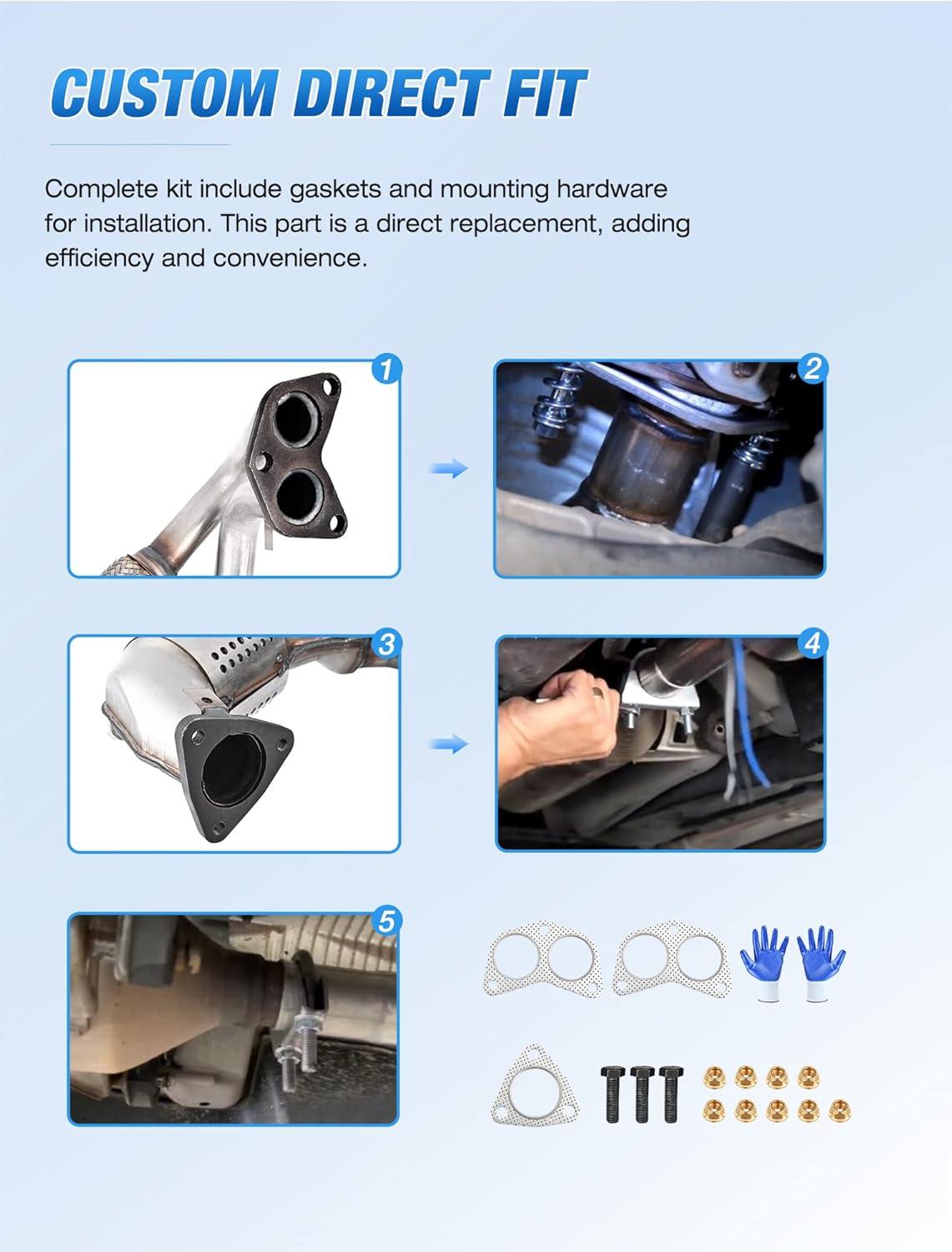 CUSTOM DIRECT FIT

Complete kit include gaskets and mounting hardware for installation. This part is a direct replacement, adding efficiency and convenience.

1

2

3

4

5